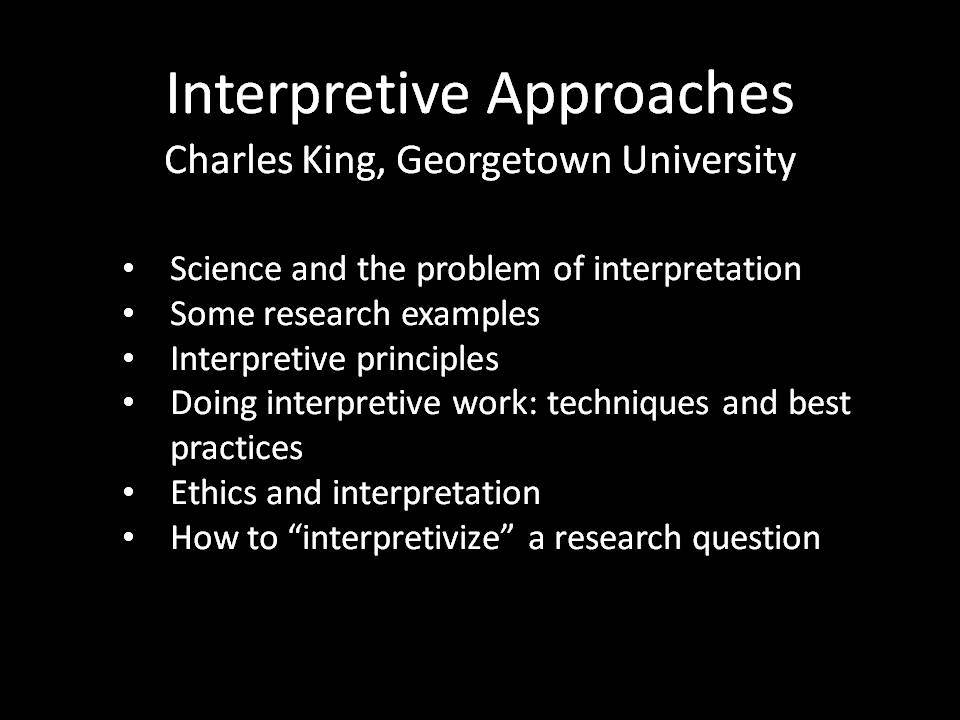 Interpretive Approaches
Charles King, Georgetown University

• Science and the problem of interpretation
• Some research examples
• Interpretive principles
• Doing interpretive work: techniques and best practices
• Ethics and interpretation
• How to “interpretivize” a research question